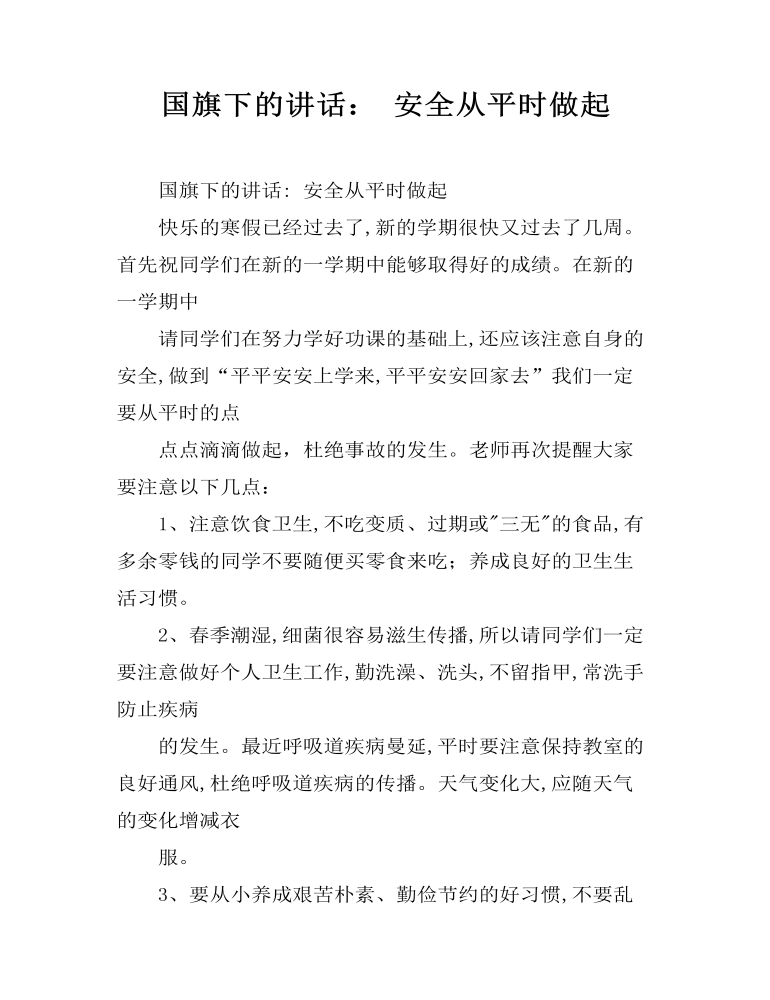 国旗下的讲话： 安全从平时做起

国旗下的讲话: 安全从平时做起

快乐的寒假已经过去了,新的学期很快又过去了几周。首先祝同学们在新的一学期中能够取得好的成绩。在新的一学期中

请同学们在努力学好功课的基础上,还应该注意自身的安全,做到“平平安安上学来,平平安安回家去”我们一定要从平时的点

点点滴滴做起，杜绝事故的发生。老师再次提醒大家要注意以下几点：

1、注意饮食卫生,不吃变质、过期或"三无"的食品,有多余零钱的同学不要随便买零食来吃；养成良好的卫生生活习惯。

2、春季潮湿,细菌很容易滋生传播,所以请同学们一定要注意做好个人卫生工作,勤洗澡、洗头,不留指甲,常洗手防止疾病

的发生。最近呼吸道疾病曼延,平时要注意保持教室的良好通风,杜绝呼吸道疾病的传播。天气变化大,应随天气的变化增减衣

服。

3、要从小养成艰苦朴素、勤俭节约的好习惯,不要乱